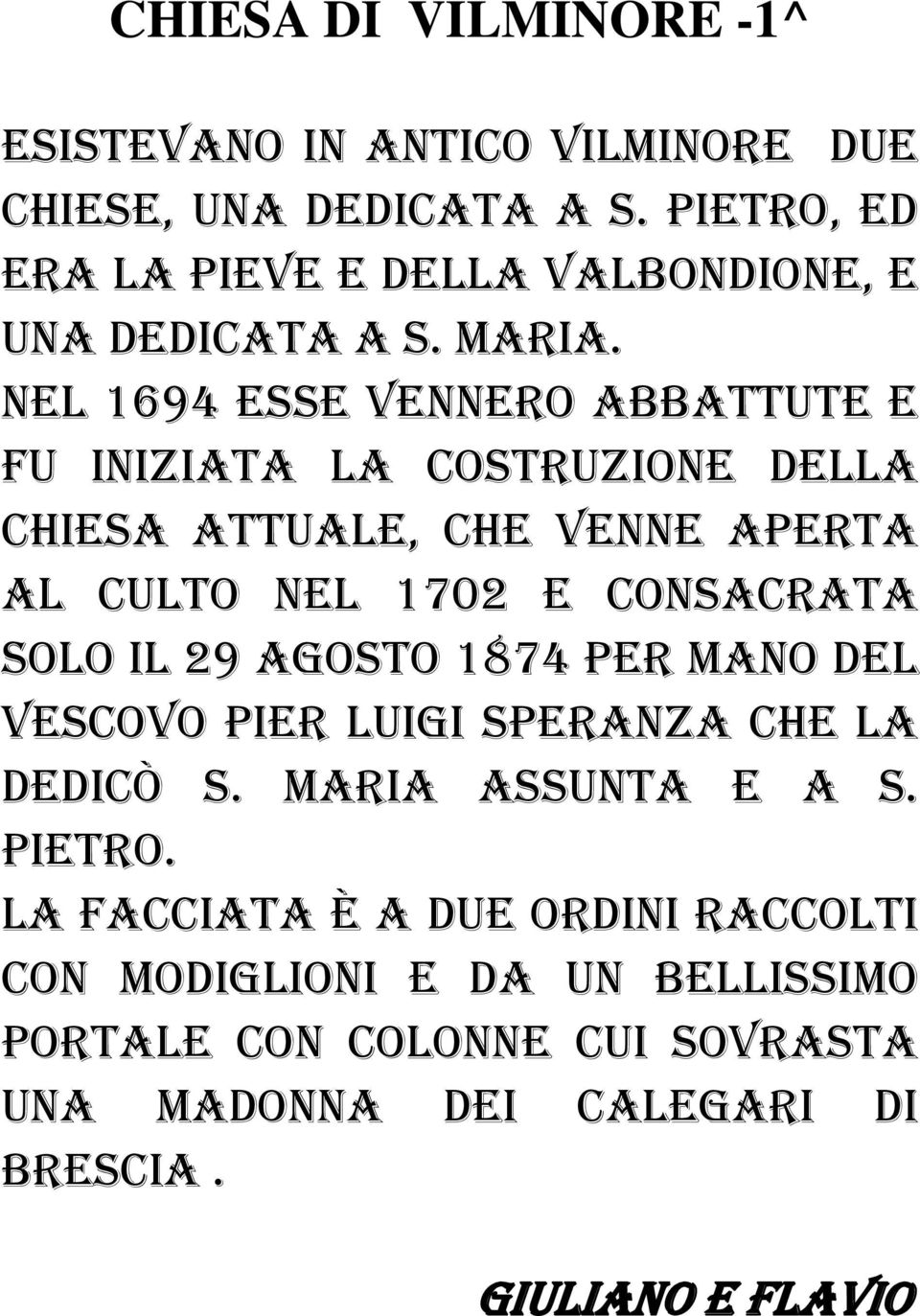 CHIESA DI VILMINORE -1^

ESISTEVANO IN ANTICO VILMINORE DUE CHIESE, UNA DEDICATA A S. PIETRO, ED ERA LA PIEVE E DELLA VALBONDIONE, E UNA DEDICATA A S. MARIA.
NEL 1694 ESSE VENNERO ABBATTUTE E FU INIZIATA LA COSTRUZIONE DELLA CHIESA ATTUALE, CHE VENNE APERTA AL CULTO NEL 1702 E CONSACRATA SOLO IL 29 AGOSTO 1874 PER MANO DEL VESCOVO PIER LUIGI SPERANZA CHE LA DEDICÒ S. MARIA ASSUNTA E A S. PIETRO.
LA FACCIATA È A DUE ORDINI RACCOLTI CON MODIGLIONI E DA UN BELLISSIMO PORTALE CON COLONNE CUI SOVRASTA UNA MADONNA DEI CALEGARI DI BRESCIA .

GIULIANO E FLAVIO